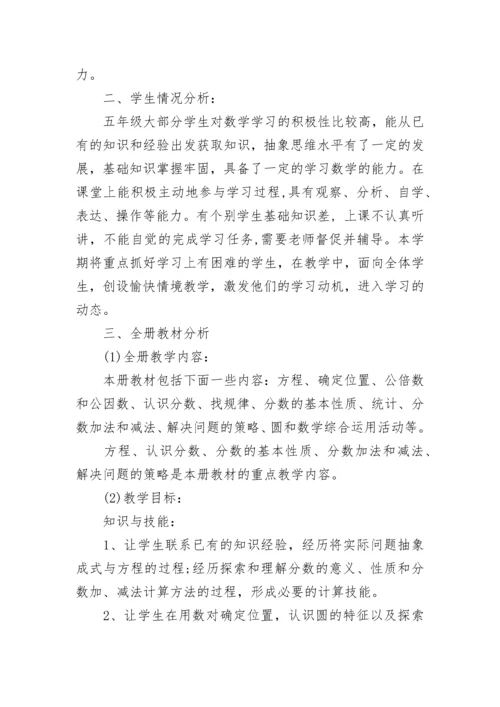 力。

二、学生情况分析：

五年级大部分学生对数学学习的积极性比较高，能从已有的知识和经验出发获取知识，抽象思维水平有了一定的发展，基础知识掌握牢固，具备了一定的学习数学的能力。在课堂上能积极主动地参与学习过程,具有观察、分析、自学、表达、操作等能力。有个别学生基础知识差，上课不认真听讲，不能自觉的完成学习任务,需要老师督促并辅导。本学期将重点抓好学习上有困难的学生，在教学中，面向全体学生，创设愉快情境教学，激发他们的学习动机，进入学习的动态。

三、全册教材分析

(1)全册教学内容：

本册教材包括下面一些内容：方程、确定位置、公倍数和公因数、认识分数、找规律、分数的基本性质、统计、分数加法和减法、解决问题的策略、圆和数学综合运用活动等。

方程、认识分数、分数的基本性质、分数加法和减法、解决问题的策略是本册教材的重点教学内容。

(2)教学目标：

知识与技能：

1、让学生联系已有的知识经验，经历将实际问题抽象成式与方程的过程;经历探索和理解分数的意义、性质和分数加、减法计算方法的过程，形成必要的计算技能。

2、让学生在用数对确定位置，认识圆的特征以及探索